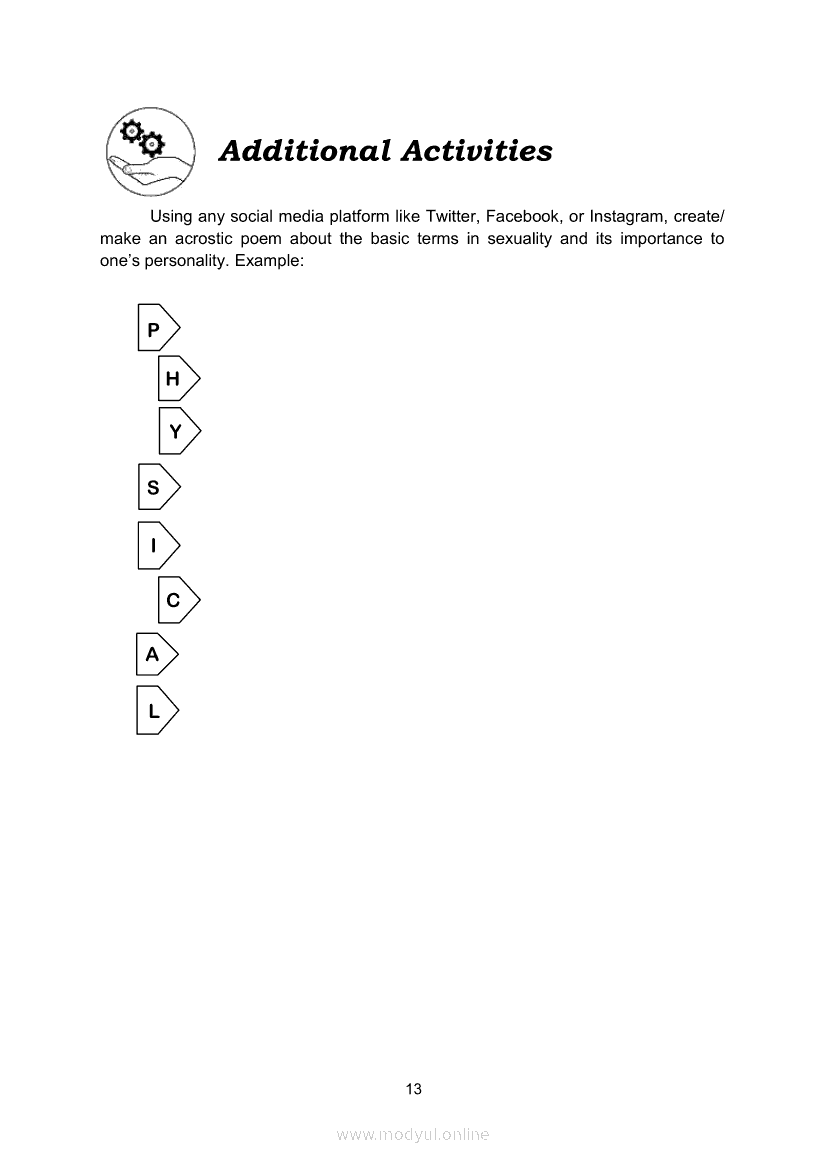 Additional Activities

Using any social media platform like Twitter, Facebook, or Instagram, create/ make an acrostic poem about the basic terms in sexuality and its importance to one's personality. Example:

P
H
Y
S
I
C
A
L

13

www.modyul.online